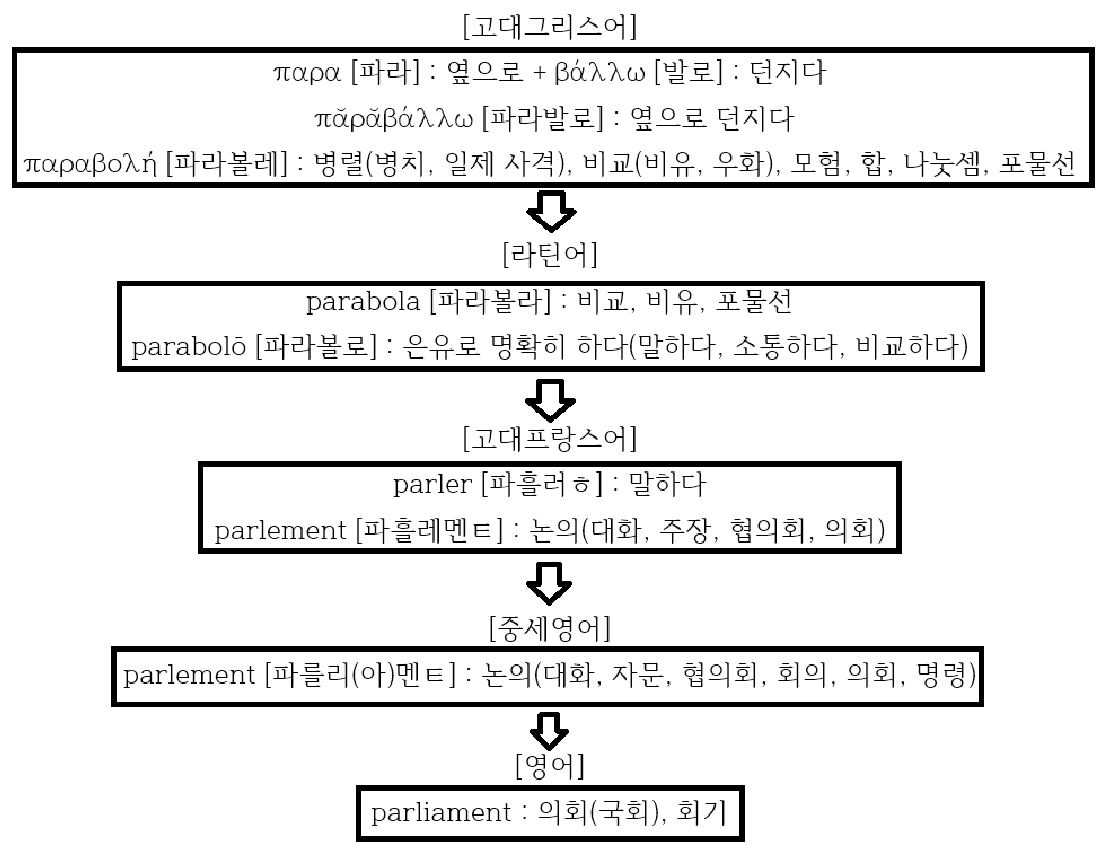 [고대그리스어]

παρα [파라] : 옆으로 + βάλλω [발로] : 던지다

πᾰρᾰβάλλω [파라발로] : 옆으로 던지다

παραβολή [파라볼레] : 병렬(병치, 일제 사격), 비교(비유, 우화), 모험, 합, 나눗셈, 포물선

[라틴어]

parabola [파라볼라] : 비교, 비유, 포물선

parabolō [파라볼로] : 은유로 명확히 하다(말하다, 소통하다, 비교하다)

[고대프랑스어]

parler [파흘러ㅎ] : 말하다

parlement [파흘레멘ㅌ] : 논의(대화, 주장, 협의회, 의회)

[중세영어]

parlement [파를리(아)멘ㅌ] : 논의(대화, 자문, 협의회, 회의, 의회, 명령)

[영어]

parliament : 의회(국회), 회기